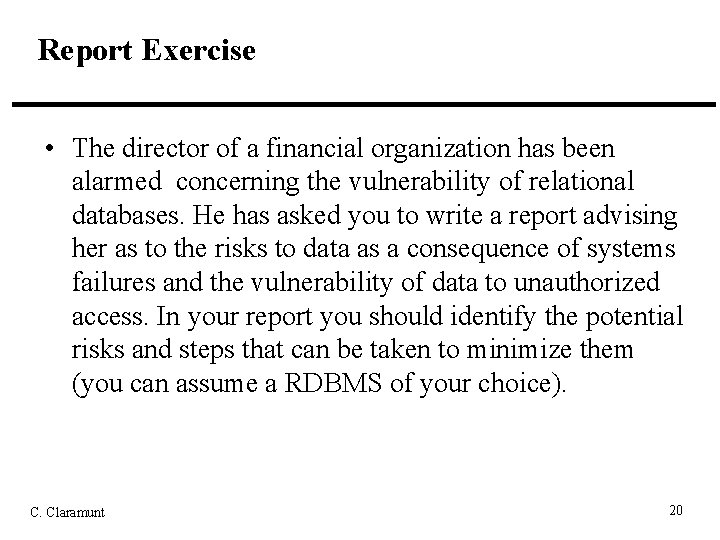 Report Exercise

• The director of a financial organization has been alarmed concerning the vulnerability of relational databases. He has asked you to write a report advising her as to the risks to data as a consequence of systems failures and the vulnerability of data to unauthorized access. In your report you should identify the potential risks and steps that can be taken to minimize them (you can assume a RDBMS of your choice).

C. Claramunt

20